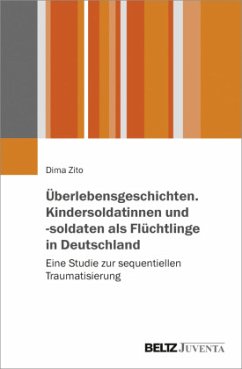 Dima Zito

Überlebensgeschichten. Kindersoldatinnen und -soldaten als Flüchtlinge in Deutschland

Eine Studie zur sequentiellen Traumatisierung

BELTZ JUVENTA